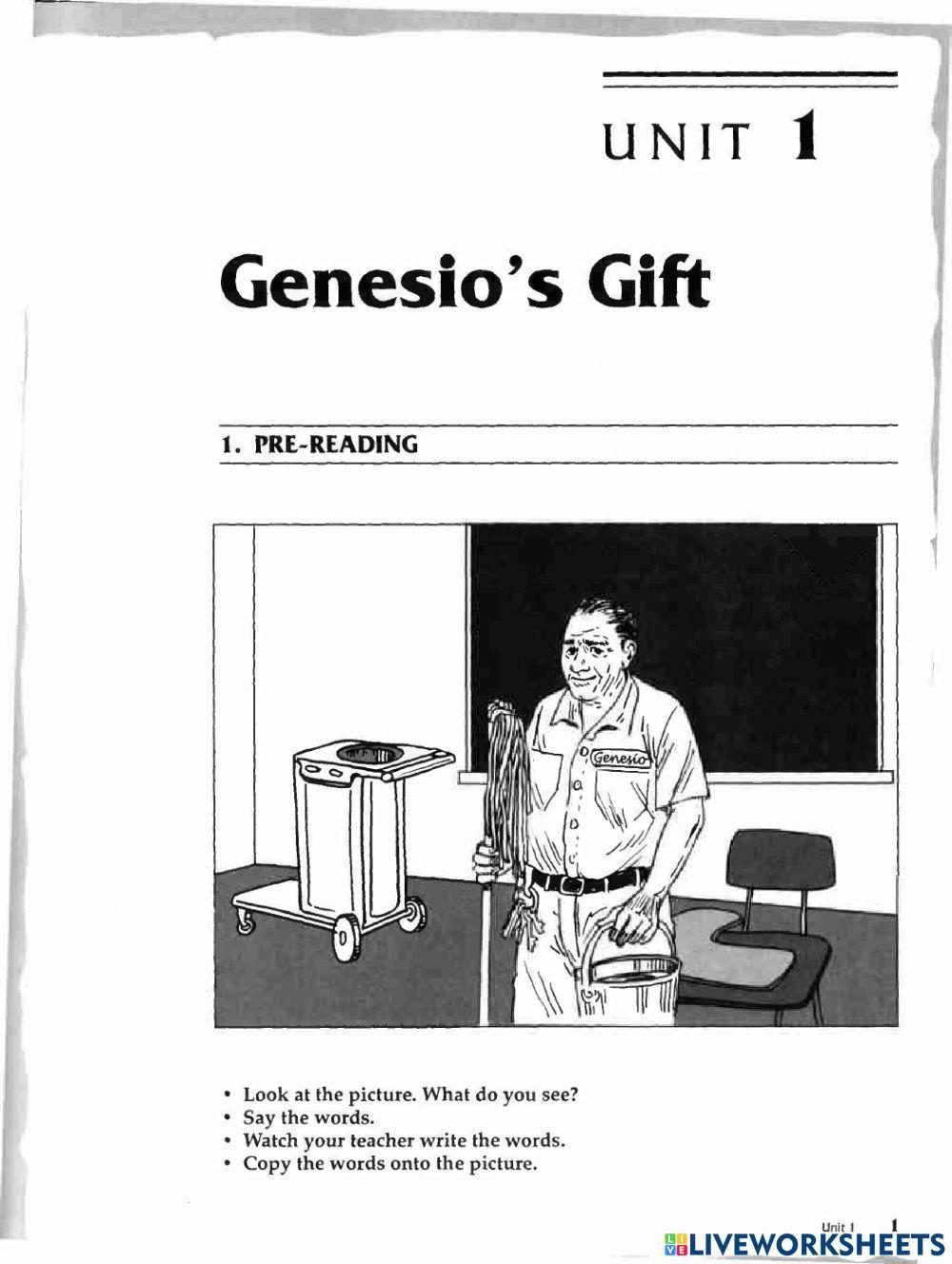 UNIT 1

Genesio's Gift

1. PRE-READING

Genesio

• Look at the picture. What do you see?
• Say the words.
• Watch your teacher write the words.
• Copy the words onto the picture.

Unit 1 1

LIVEWORKSHEETS